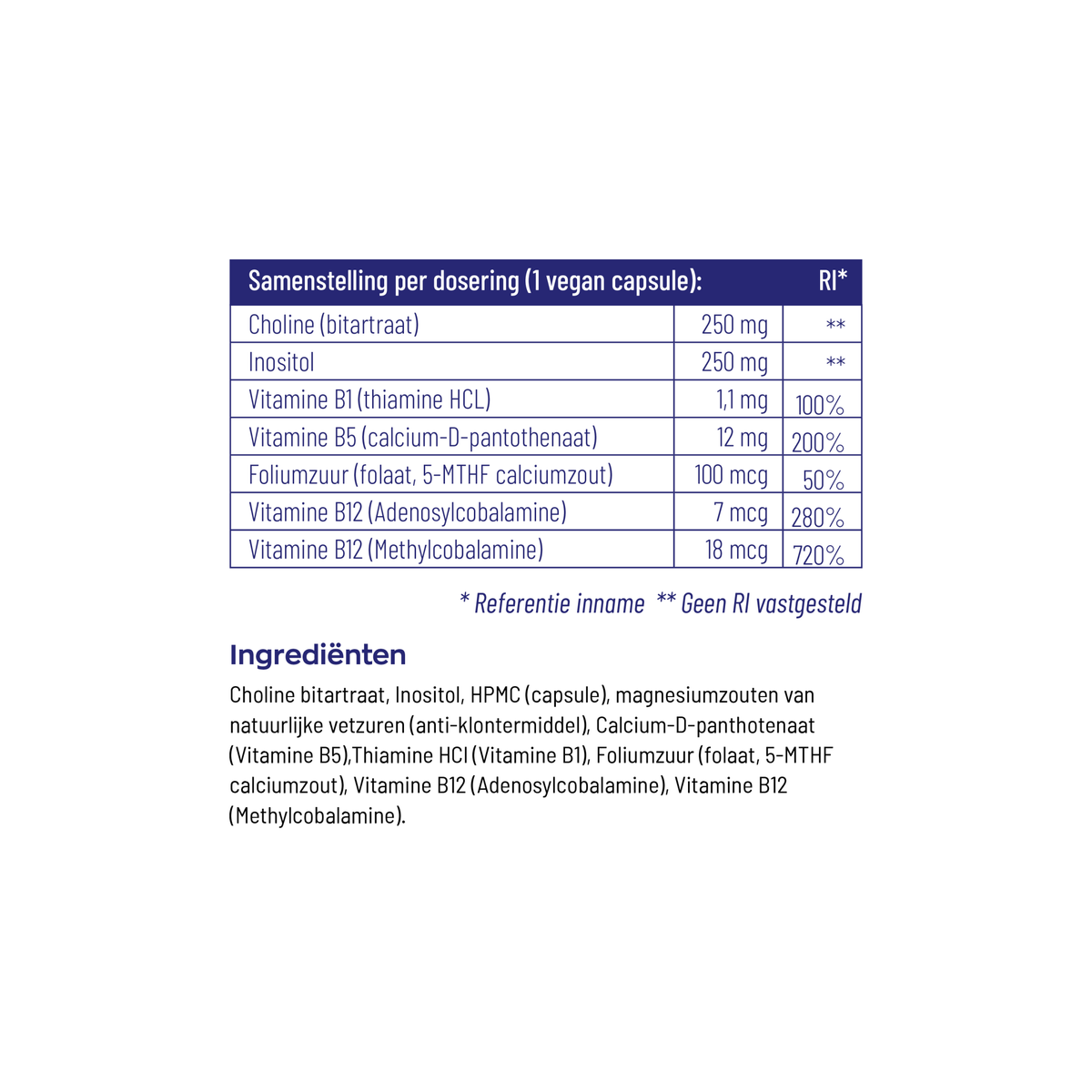 | Samenstelling per dosering (1 vegan capsule): | | RI* |
|---|---|---|
| Choline (bitartraat) | 250 mg | ** |
| Inositol | 250 mg | ** |
| Vitamine B1 (thiamine HCL) | 1,1 mg | 100% |
| Vitamine B5 (calcium-D-pantothenaat) | 12 mg | 200% |
| Foliumzuur (folaat, 5-MTHF calciumzout) | 100 mcg | 50% |
| Vitamine B12 (Adenosylcobalamine) | 7 mcg | 280% |
| Vitamine B12 (Methylcobalamine) | 18 mcg | 720% |

* Referentie inname ** Geen RI vastgesteld

Ingrediënten

Choline bitartraat, Inositol, HPMC (capsule), magnesiumzouten van natuurlijke vetzuren (anti-klontermiddel), Calcium-D-panthotenaat (Vitamine B5),Thiamine HCl (Vitamine B1), Foliumzuur (folaat, 5-MTHF calciumzout), Vitamine B12 (Adenosylcobalamine), Vitamine B12 (Methylcobalamine).